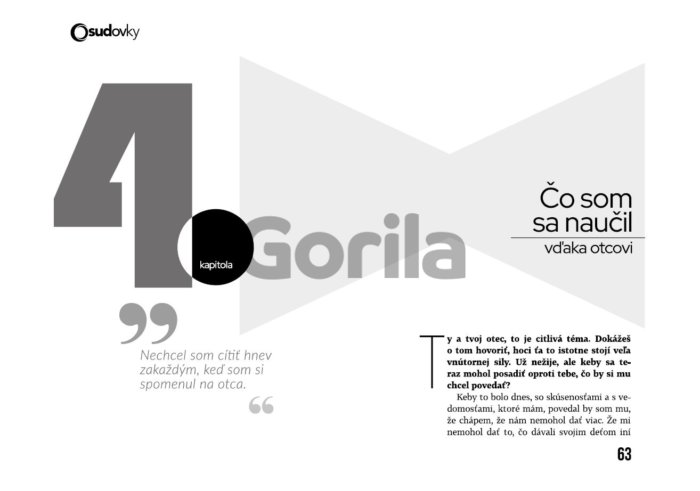 Osudovky

4.

kapitola

Gorila

Čo som sa naučil

vďaka otcovi

Nechcel som cítiť hnev zakaždým, keď som si spomenul na otca.

Ty a tvoj otec, to je citlivá téma. Dokážeš o tom hovoriť, hoci ťa to istotne stojí veľa vnútornej sily. Už nežije, ale keby sa teraz mohol posadiť oproti tebe, čo by si mu chcel povedať?

Keby to bolo dnes, so skúsenosťami a s vedomosťami, ktoré mám, povedal by som mu, že chápem, že nám nemohol dať viac. Že mi nemohol dať to, čo dávali svojim deťom iní

63